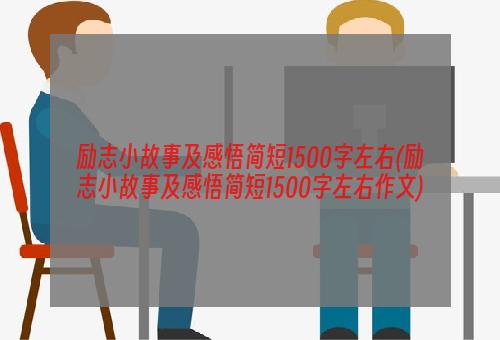 励志小故事及感悟简短1500字左右(励志小故事及感悟简短1500字左右作文)